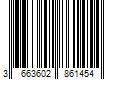 3 663602 861454